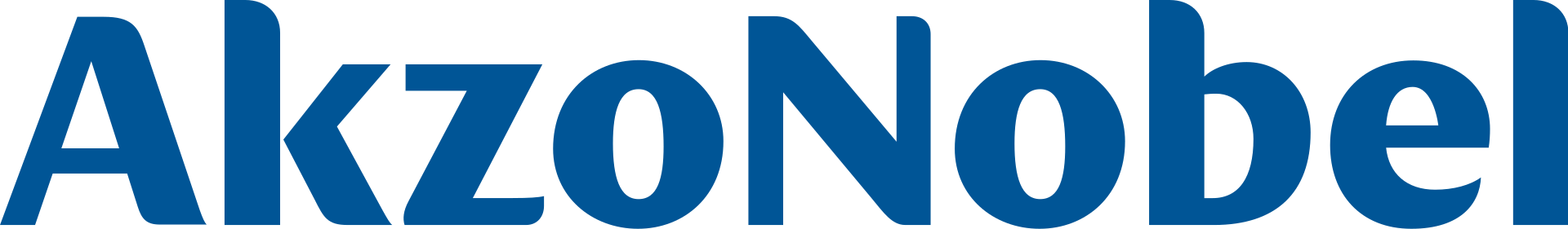 AkzoNobel